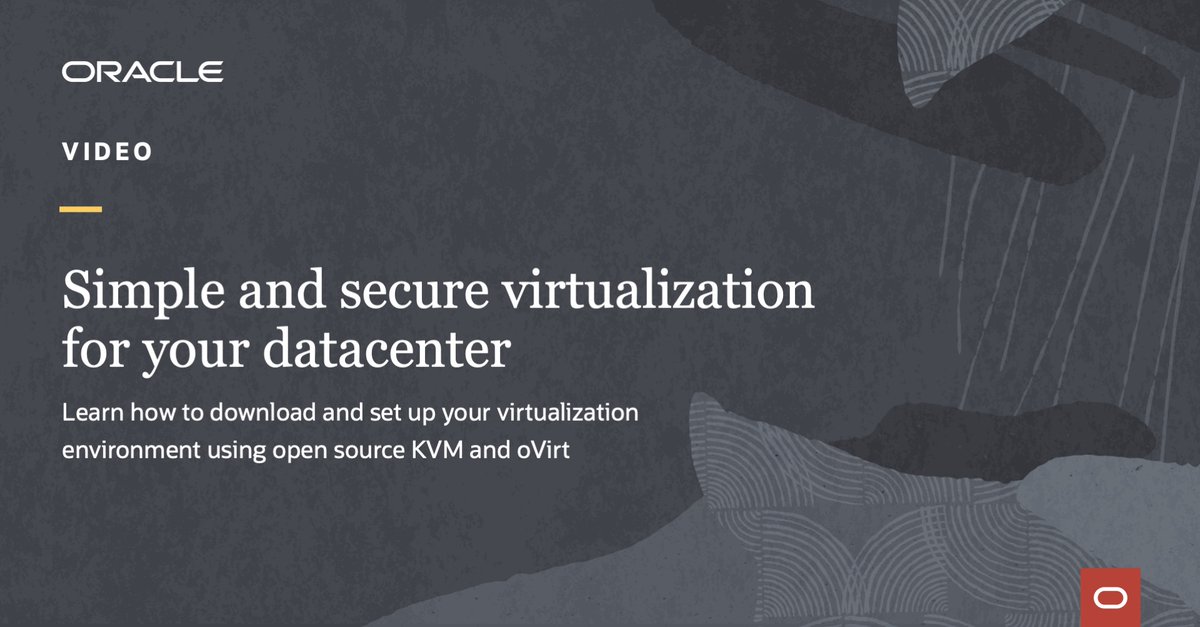 ORACLE

VIDEO

Simple and secure virtualization for your datacenter

Learn how to download and set up your virtualization environment using open source KVM and oVirt